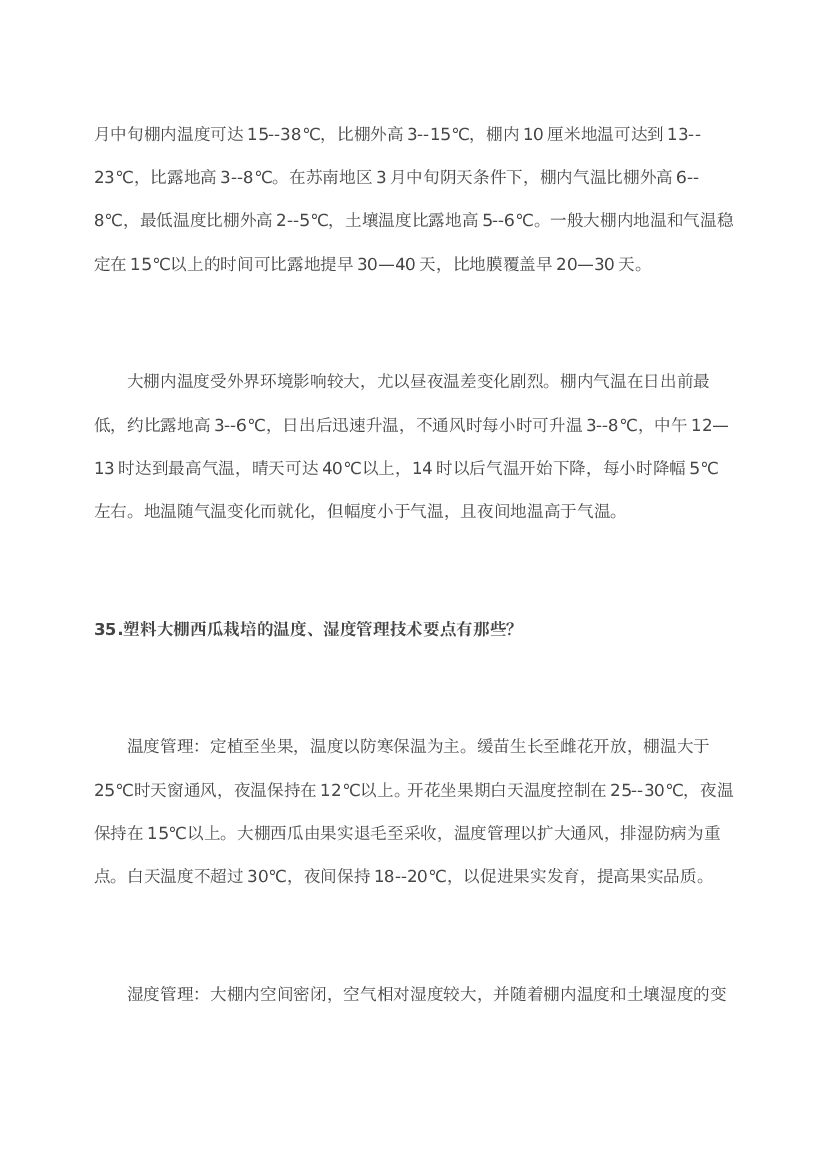 月中旬棚内温度可达 15--38℃，比棚外高 3--15℃，棚内 10 厘米地温可达到 13--23℃，比露地高 3--8℃。在苏南地区 3 月中旬阴天条件下，棚内气温比棚外高 6--8℃，最低温度比棚外高 2--5℃，土壤温度比露地高 5--6℃。一般大棚内地温和气温稳定在 15℃以上的时间可比露地提早 30—40 天，比地膜覆盖早 20—30 天。

大棚内温度受外界环境影响较大，尤以昼夜温差变化剧烈。棚内气温在日出前最低，约比露地高 3--6℃，日出后迅速升温，不通风时每小时可升温 3--8℃，中午 12—13 时达到最高气温，晴天可达 40℃以上，14 时以后气温开始下降，每小时降幅 5℃左右。地温随气温变化而就化，但幅度小于气温，且夜间地温高于气温。

35.塑料大棚西瓜栽培的温度、湿度管理技术要点有那些?

温度管理：定植至坐果，温度以防寒保温为主。缓苗生长至雌花开放，棚温大于 25℃时天窗通风，夜温保持在 12℃以上。开花坐果期白天温度控制在 25--30℃，夜温保持在 15℃以上。大棚西瓜由果实退毛至采收，温度管理以扩大通风，排湿防病为重点。白天温度不超过 30℃，夜间保持 18--20℃，以促进果实发育，提高果实品质。

湿度管理：大棚内空间密闭，空气相对湿度较大，并随着棚内温度和土壤湿度的变